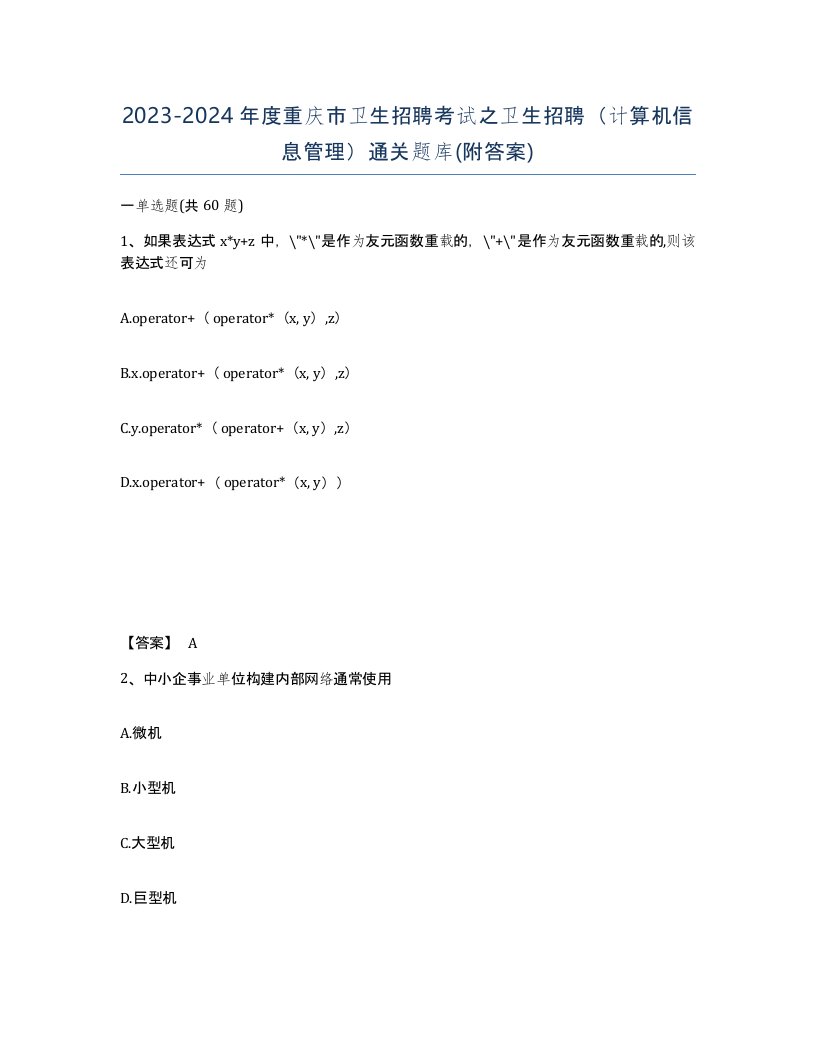 2023-2024年度重庆市卫生招聘考试之卫生招聘（计算机信息管理）通关题库(附答案)

一单选题(共 60 题)

1、如果表达式 x*y+z 中，\"*\"是作为友元函数重载的，\"+\"是作为友元函数重载的,则该表达式还可为

A.operator+（ operator*（x, y）,z）

B.x.operator+（ operator*（x, y）,z）

C.y.operator*（ operator+（x, y）,z）

D.x.operator+（ operator*（x, y））

【答案】 A

2、中小企事业单位构建内部网络通常使用

A.微机

B.小型机

C.大型机

D.巨型机